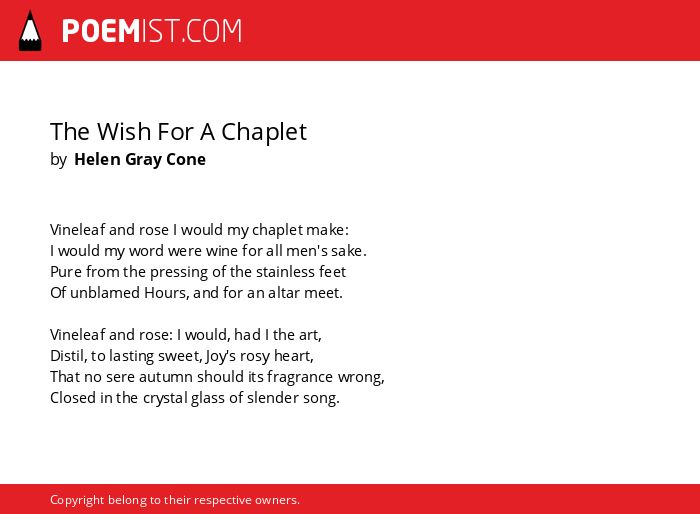 POEMIST.COM

The Wish For A Chaplet
by Helen Gray Cone

Vineleaf and rose I would my chaplet make:
I would my word were wine for all men's sake.
Pure from the pressing of the stainless feet
Of unblamed Hours, and for an altar meet.

Vineleaf and rose: I would, had I the art,
Distil, to lasting sweet, Joy's rosy heart,
That no sere autumn should its fragrance wrong,
Closed in the crystal glass of slender song.

Copyright belong to their respective owners.